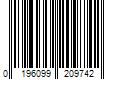 0 196099 209742